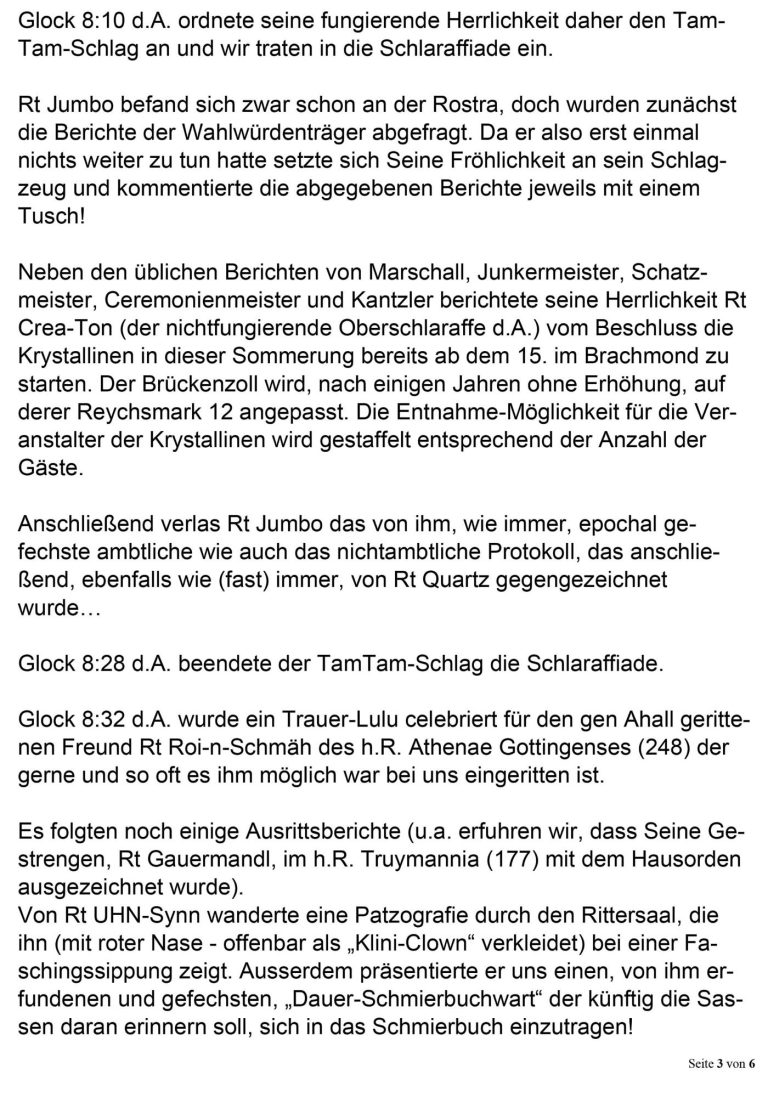 Glock 8:10 d.A. ordnete seine fungierende Herrlichkeit daher den Tam-Tam-Schlag an und wir traten in die Schlaraffiade ein.

Rt Jumbo befand sich zwar schon an der Rostra, doch wurden zunächst die Berichte der Wahlwürdenträger abgefragt. Da er also erst einmal nichts weiter zu tun hatte setzte sich Seine Fröhlichkeit an sein Schlagzeug und kommentierte die abgegebenen Berichte jeweils mit einem Tusch!

Neben den üblichen Berichten von Marschall, Junkermeister, Schatzmeister, Ceremonienmeister und Kantzler berichtete seine Herrlichkeit Rt Crea-Ton (der nichtfungierende Oberschlaraffe d.A.) vom Beschluss die Krystallinen in dieser Sommerung bereits ab dem 15. im Brachmond zu starten. Der Brückenzoll wird, nach einigen Jahren ohne Erhöhung, auf derer Reychsmark 12 angepasst. Die Entnahme-Möglichkeit für die Veranstalter der Krystallinen wird gestaffelt entsprechend der Anzahl der Gäste.

Anschließend verlas Rt Jumbo das von ihm, wie immer, epochal gefechste ambtliche wie auch das nichtambtliche Protokoll, das anschließend, ebenfalls wie (fast) immer, von Rt Quartz gegengezeichnet wurde…

Glock 8:28 d.A. beendete der TamTam-Schlag die Schlaraffiade.

Glock 8:32 d.A. wurde ein Trauer-Lulu celebriert für den gen Ahall gerittenen Freund Rt Roi-n-Schmäh des h.R. Athenae Gottingenses (248) der gerne und so oft es ihm möglich war bei uns eingeritten ist.

Es folgten noch einige Ausrittsberichte (u.a. erfuhren wir, dass Seine Gestrengen, Rt Gauermandl, im h.R. Truymannia (177) mit dem Hausorden ausgezeichnet wurde).
Von Rt UHN-Synn wanderte eine Patzografie durch den Rittersaal, die ihn (mit roter Nase - offenbar als „Klini-Clown“ verkleidet) bei einer Faschingssippung zeigt. Ausserdem präsentierte er uns einen, von ihm erfundenen und gefechsten, „Dauer-Schmierbuchwart“ der künftig die Sassen daran erinnern soll, sich in das Schmierbuch einzutragen!

Seite 3 von 6